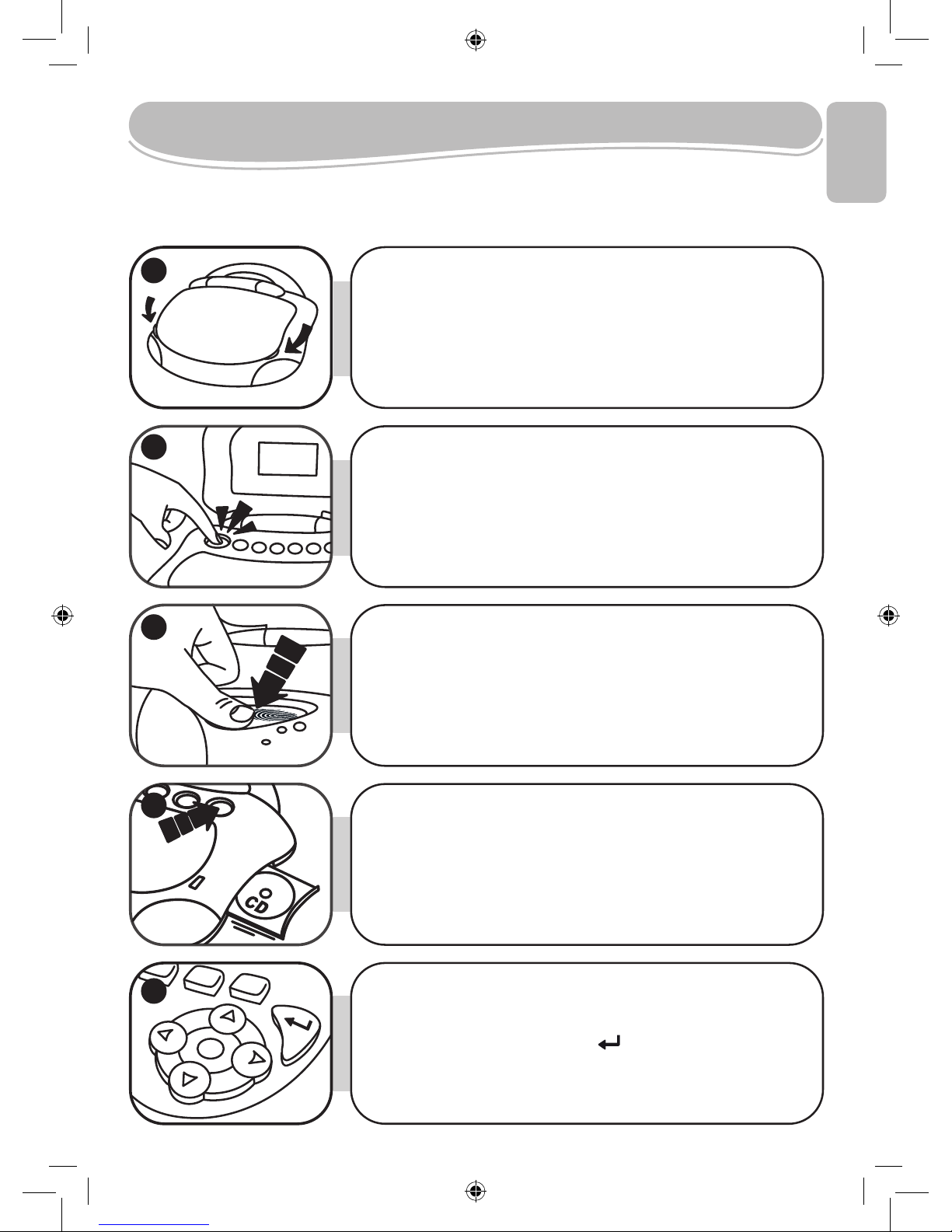 CD